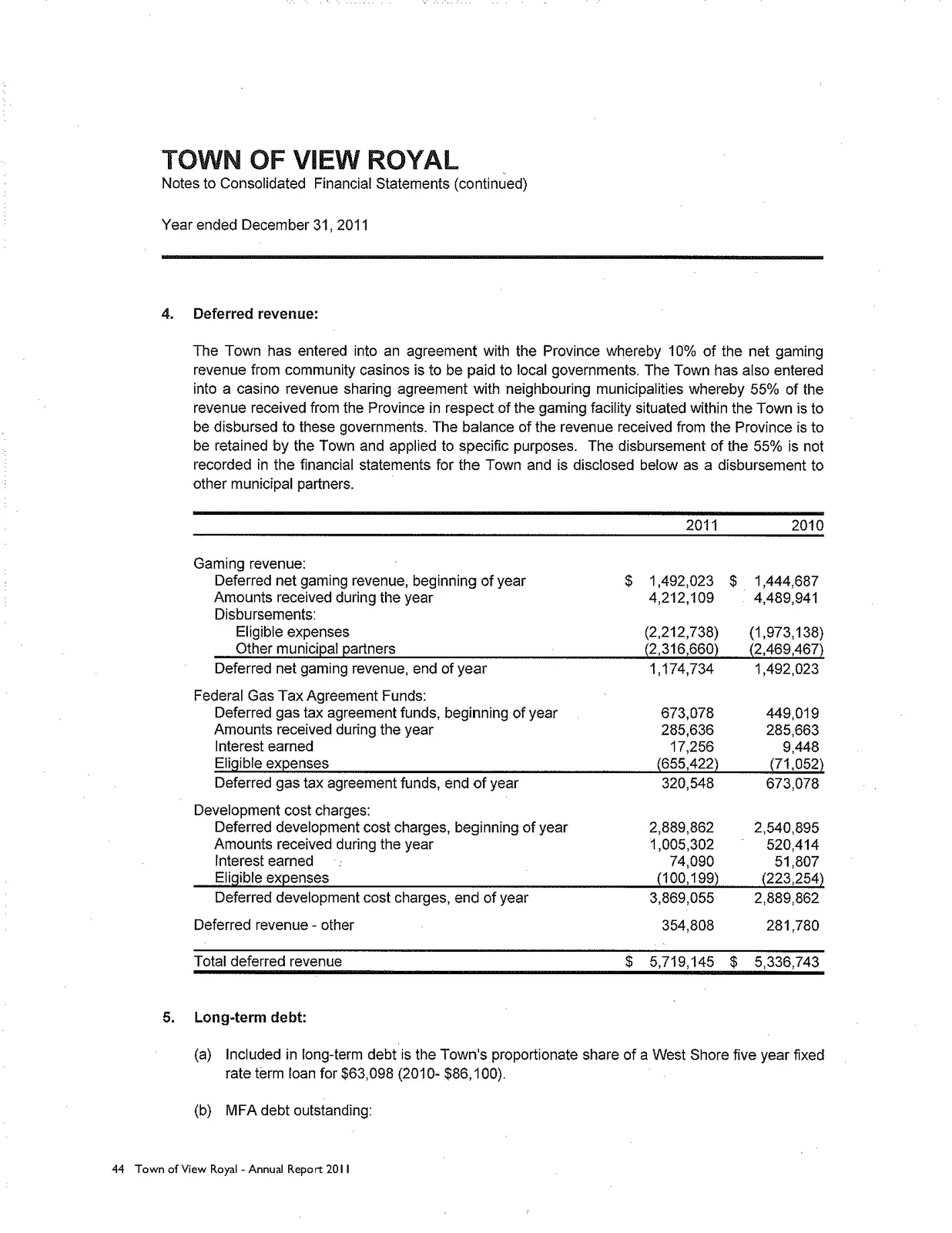 TOWN OF VIEW ROYAL
Notes to Consolidated Financial Statements (continued)

Year ended December 31, 2011

4. Deferred revenue:

The Town has entered into an agreement with the Province whereby 10% of the net gaming revenue from community casinos is to be paid to local governments. The Town has also entered into a casino revenue sharing agreement with neighbouring municipalities whereby 55% of the revenue received from the Province in respect of the gaming facility situated within the Town is to be disbursed to these governments. The balance of the revenue received from the Province is to be retained by the Town and applied to specific purposes. The disbursement of the 55% is not recorded in the financial statements for the Town and is disclosed below as a disbursement to other municipal partners.

| | 2011 | 2010 |
|---|---|---|
| Gaming revenue: | | |
| Deferred net gaming revenue, beginning of year | $ 1,492,023 | $ 1,444,687 |
| Amounts received during the year | 4,212,109 | 4,489,941 |
| Disbursements: | | |
| Eligible expenses | (2,212,738) | (1,973,138) |
| Other municipal partners | (2,316,660) | (2,469,467) |
| Deferred net gaming revenue, end of year | 1,174,734 | 1,492,023 |
| Federal Gas Tax Agreement Funds: | | |
| Deferred gas tax agreement funds, beginning of year | 673,078 | 449,019 |
| Amounts received during the year | 285,636 | 285,663 |
| Interest earned | 17,256 | 9,448 |
| Eligible expenses | (655,422) | (71,052) |
| Deferred gas tax agreement funds, end of year | 320,548 | 673,078 |
| Development cost charges: | | |
| Deferred development cost charges, beginning of year | 2,889,862 | 2,540,895 |
| Amounts received during the year | 1,005,302 | 520,414 |
| Interest earned | 74,090 | 51,807 |
| Eligible expenses | (100,199) | (223,254) |
| Deferred development cost charges, end of year | 3,869,055 | 2,889,862 |
| Deferred revenue - other | 354,808 | 281,780 |
| Total deferred revenue | $ 5,719,145 | $ 5,336,743 |

5. Long-term debt:

(a) Included in long-term debt is the Town's proportionate share of a West Shore five year fixed rate term loan for $63,098 (2010- $86,100).

(b) MFA debt outstanding:

44 Town of View Royal - Annual Report 2011